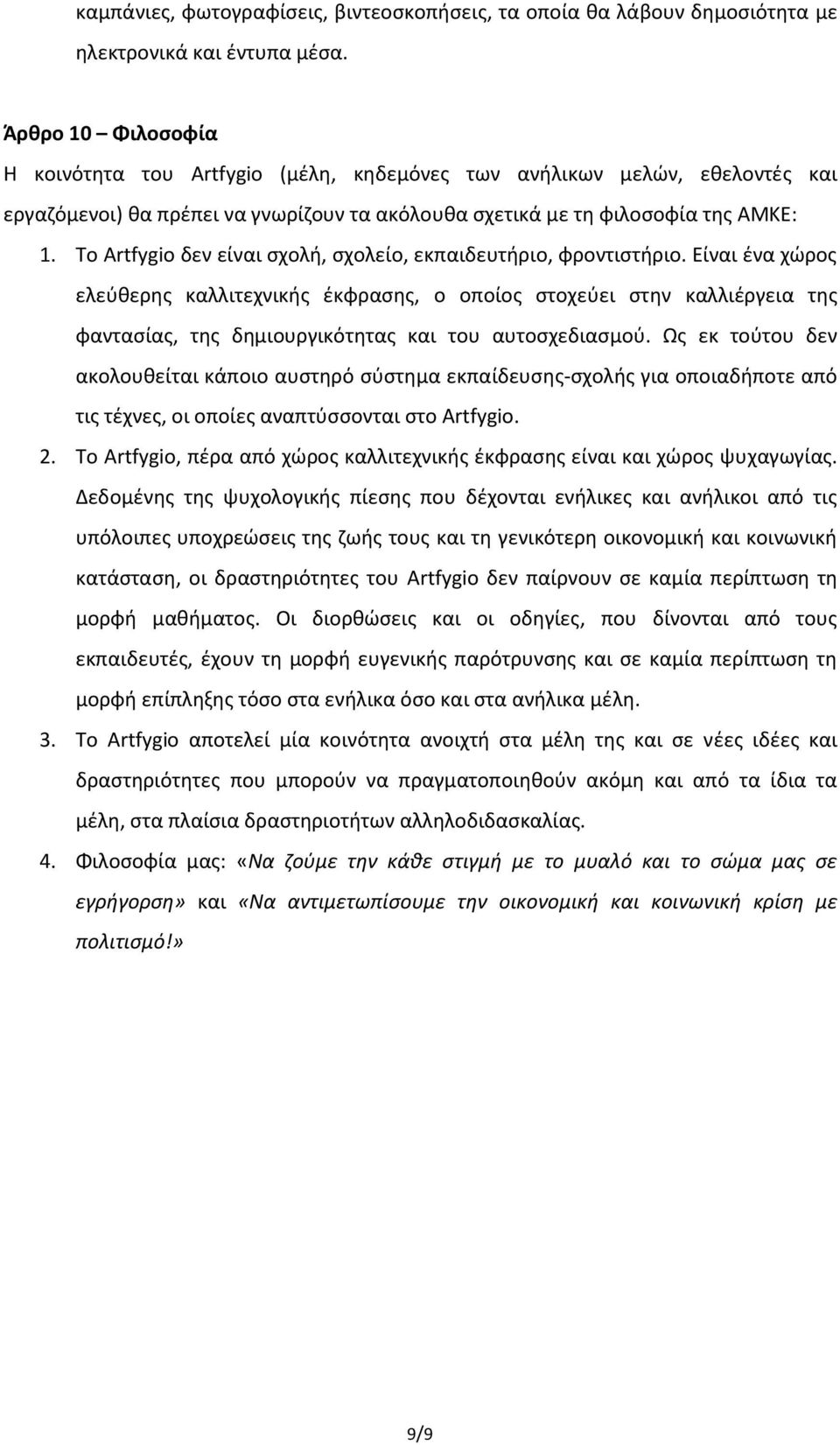 καμπάνιες, φωτογραφίσεις, βιντεοσκοπήσεις, τα οποία θα λάβουν δημοσιότητα με ηλεκτρονικά και έντυπα μέσα.

Άρθρο 10 – Φιλοσοφία

Η κοινότητα του Artfygio (μέλη, κηδεμόνες των ανήλικων μελών, εθελοντές και εργαζόμενοι) θα πρέπει να γνωρίζουν τα ακόλουθα σχετικά με τη φιλοσοφία της ΑΜΚΕ:

1. Το Artfygio δεν είναι σχολή, σχολείο, εκπαιδευτήριο, φροντιστήριο. Είναι ένα χώρος ελεύθερης καλλιτεχνικής έκφρασης, ο οποίος στοχεύει στην καλλιέργεια της φαντασίας, της δημιουργικότητας και του αυτοσχεδιασμού. Ως εκ τούτου δεν ακολουθείται κάποιο αυστηρό σύστημα εκπαίδευσης-σχολής για οποιαδήποτε από τις τέχνες, οι οποίες αναπτύσσονται στο Artfygio.

2. Το Artfygio, πέρα από χώρος καλλιτεχνικής έκφρασης είναι και χώρος ψυχαγωγίας. Δεδομένης της ψυχολογικής πίεσης που δέχονται ενήλικες και ανήλικοι από τις υπόλοιπες υποχρεώσεις της ζωής τους και τη γενικότερη οικονομική και κοινωνική κατάσταση, οι δραστηριότητες του Artfygio δεν παίρνουν σε καμία περίπτωση τη μορφή μαθήματος. Οι διορθώσεις και οι οδηγίες, που δίνονται από τους εκπαιδευτές, έχουν τη μορφή ευγενικής παρότρυνσης και σε καμία περίπτωση τη μορφή επίπληξης τόσο στα ενήλικα όσο και στα ανήλικα μέλη.

3. Το Artfygio αποτελεί μία κοινότητα ανοιχτή στα μέλη της και σε νέες ιδέες και δραστηριότητες που μπορούν να πραγματοποιηθούν ακόμη και από τα ίδια τα μέλη, στα πλαίσια δραστηριοτήτων αλληλοδιδασκαλίας.

4. Φιλοσοφία μας: «Να ζούμε την κάθε στιγμή με το μυαλό και το σώμα μας σε εγρήγορση» και «Να αντιμετωπίσουμε την οικονομική και κοινωνική κρίση με πολιτισμό!»

9/9